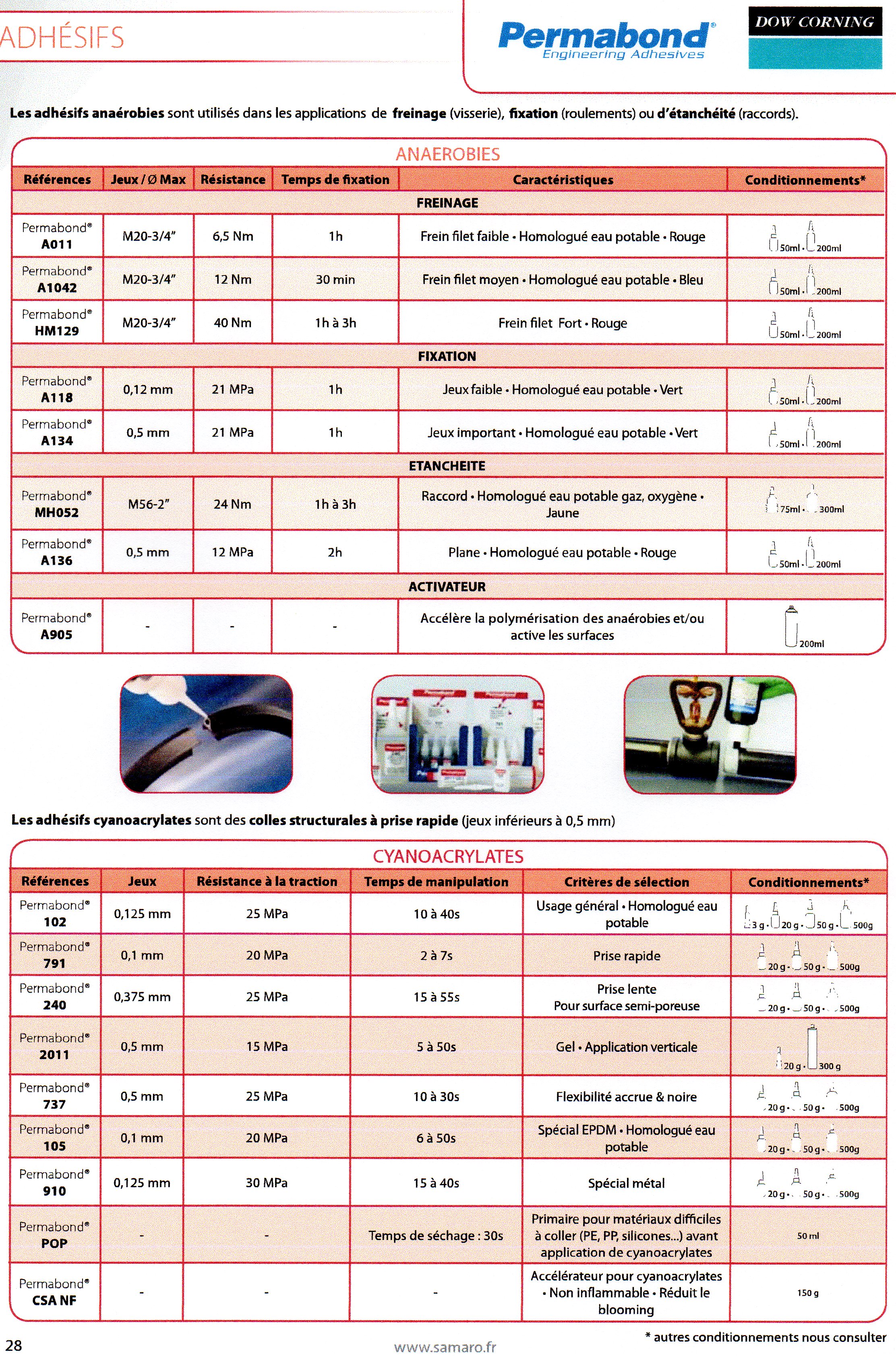 ADHÉSIFS

Permabond® Engineering Adhesives

DOW CORNING

**Les adhésifs anaérobies** sont utilisés dans les applications de **freinage** (visserie), **fixation** (roulements) ou **d'étanchéité** (raccords).

ANAEROBIES

| Références | Jeux / Ø Max | Résistance | Temps de fixation | Caractéristiques | Conditionnements* |
|---|---|---|---|---|---|
| FREINAGE | | | | | |
| Permabond® A011 | M20-3/4" | 6,5 Nm | 1h | Frein filet faible • Homologué eau potable • Rouge | 50ml • 200ml |
| Permabond® A1042 | M20-3/4" | 12 Nm | 30 min | Frein filet moyen • Homologué eau potable • Bleu | 50ml • 200ml |
| Permabond® HM129 | M20-3/4" | 40 Nm | 1h à 3h | Frein filet Fort • Rouge | 50ml • 200ml |
| FIXATION | | | | | |
| Permabond® A118 | 0,12 mm | 21 MPa | 1h | Jeux faible • Homologué eau potable • Vert | 50ml • 200ml |
| Permabond® A134 | 0,5 mm | 21 MPa | 1h | Jeux important • Homologué eau potable • Vert | 50ml • 200ml |
| ETANCHEITE | | | | | |
| Permabond® MH052 | M56-2" | 24 Nm | 1h à 3h | Raccord • Homologué eau potable gaz, oxygène • Jaune | 75ml • 300ml |
| Permabond® A136 | 0,5 mm | 12 MPa | 2h | Plane • Homologué eau potable • Rouge | 50ml • 200ml |
| ACTIVATEUR | | | | | |
| Permabond® A905 | - | - | - | Accélère la polymérisation des anaérobies et/ou active les surfaces | 200ml |

**Les adhésifs cyanoacrylates** sont des **colles structurales à prise rapide** (jeux inférieurs à 0,5 mm)

CYANOACRYLATES

| Références | Jeux | Résistance à la traction | Temps de manipulation | Critères de sélection | Conditionnements* |
|---|---|---|---|---|---|
| Permabond® 102 | 0,125 mm | 25 MPa | 10 à 40s | Usage général • Homologué eau potable | 3 g • 20 g • 50 g • 500g |
| Permabond® 791 | 0,1 mm | 20 MPa | 2 à 7s | Prise rapide | 20 g • 50 g • 500g |
| Permabond® 240 | 0,375 mm | 25 MPa | 15 à 55s | Prise lente Pour surface semi-poreuse | 20 g • 50 g • 500g |
| Permabond® 2011 | 0,5 mm | 15 MPa | 5 à 50s | Gel • Application verticale | 20 g • 300 g |
| Permabond® 737 | 0,5 mm | 25 MPa | 10 à 30s | Flexibilité accrue & noire | 20 g • 50 g • 500g |
| Permabond® 105 | 0,1 mm | 20 MPa | 6 à 50s | Spécial EPDM • Homologué eau potable | 20 g • 50 g • 500g |
| Permabond® 910 | 0,125 mm | 30 MPa | 15 à 40s | Spécial métal | 20 g • 50 g • 500g |
| Permabond® POP | - | - | Temps de séchage : 30s | Primaire pour matériaux difficiles à coller (PE, PP, silicones...) avant application de cyanoacrylates | 50 ml |
| Permabond® CSA NF | - | - | - | Accélérateur pour cyanoacrylates • Non inflammable • Réduit le blooming | 150 g |

* autres conditionnements nous consulter

28

www.samaro.fr